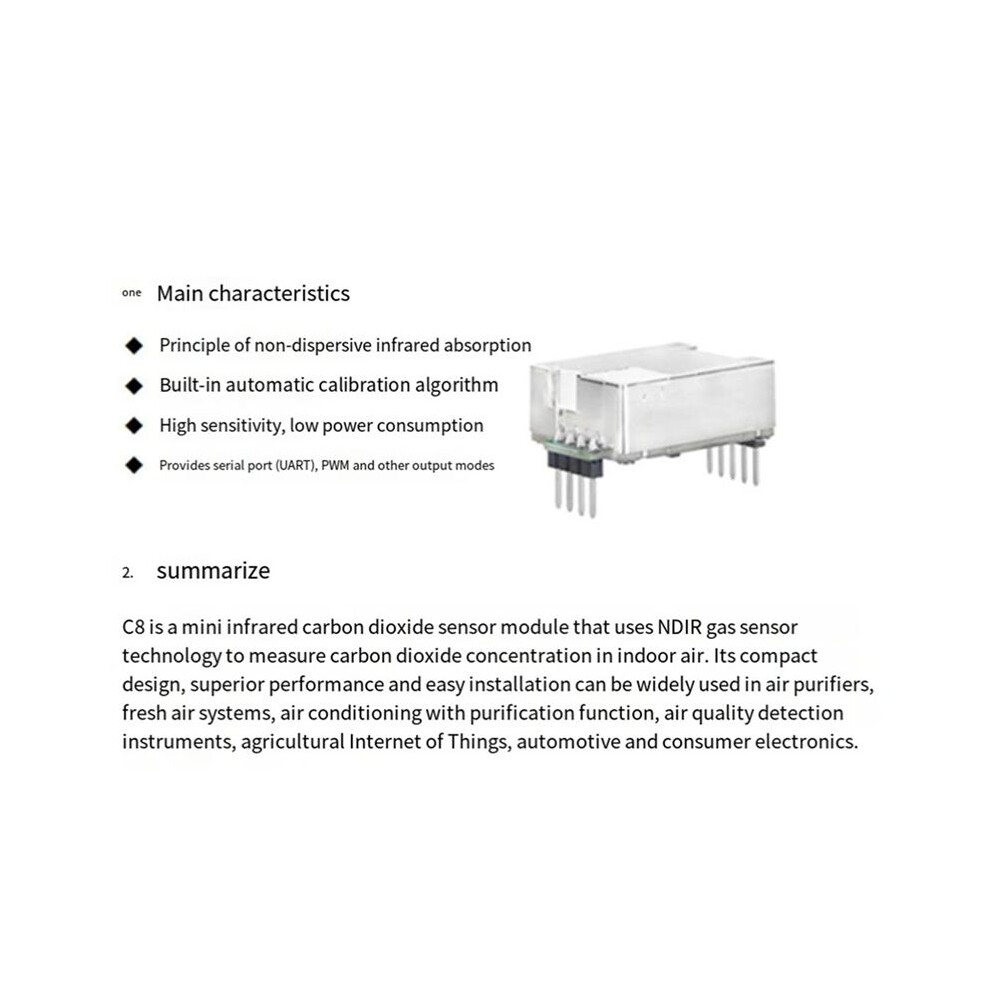 one Main characteristics

◆ Principle of non-dispersive infrared absorption

◆ Built-in automatic calibration algorithm

◆ High sensitivity, low power consumption

◆ Provides serial port (UART), PWM and other output modes

2. summarize

C8 is a mini infrared carbon dioxide sensor module that uses NDIR gas sensor technology to measure carbon dioxide concentration in indoor air. Its compact design, superior performance and easy installation can be widely used in air purifiers, fresh air systems, air conditioning with purification function, air quality detection instruments, agricultural Internet of Things, automotive and consumer electronics.